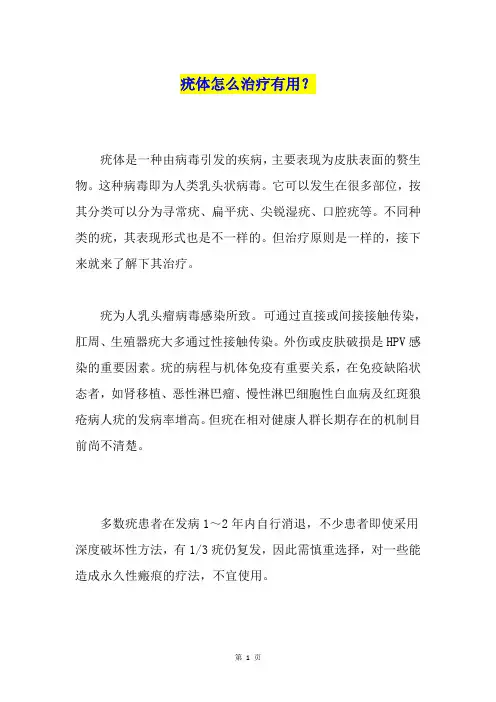 疣体怎么治疗有用？

疣体是一种由病毒引发的疾病，主要表现为皮肤表面的赘生物。这种病毒即为人类乳头状病毒。它可以发生在很多部位，按其分类可以分为寻常疣、扁平疣、尖锐湿疣、口腔疣等。不同种类的疣，其表现形式也是不一样的。但治疗原则是一样的，接下来就来了解下其治疗。

疣为人乳头瘤病毒感染所致。可通过直接或间接接触传染，肛周、生殖器疣大多通过性接触传染。外伤或皮肤破损是HPV感染的重要因素。疣的病程与机体免疫有重要关系，在免疫缺陷状态者，如肾移植、恶性淋巴瘤、慢性淋巴细胞性白血病及红斑狼疮病人疣的发病率增高。但疣在相对健康人群长期存在的机制目前尚不清楚。

多数疣患者在发病1～2年内自行消退，不少患者即使采用深度破坏性方法，有1/3疣仍复发，因此需慎重选择，对一些能造成永久性瘢痕的疗法，不宜使用。

第 1 页